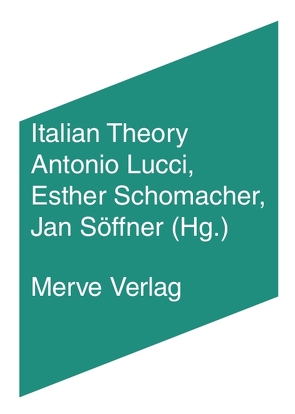 Italian Theory
Antonio Lucci,
Esther Schomacher,
Jan Söffner (Hg.)

Merve Verlag